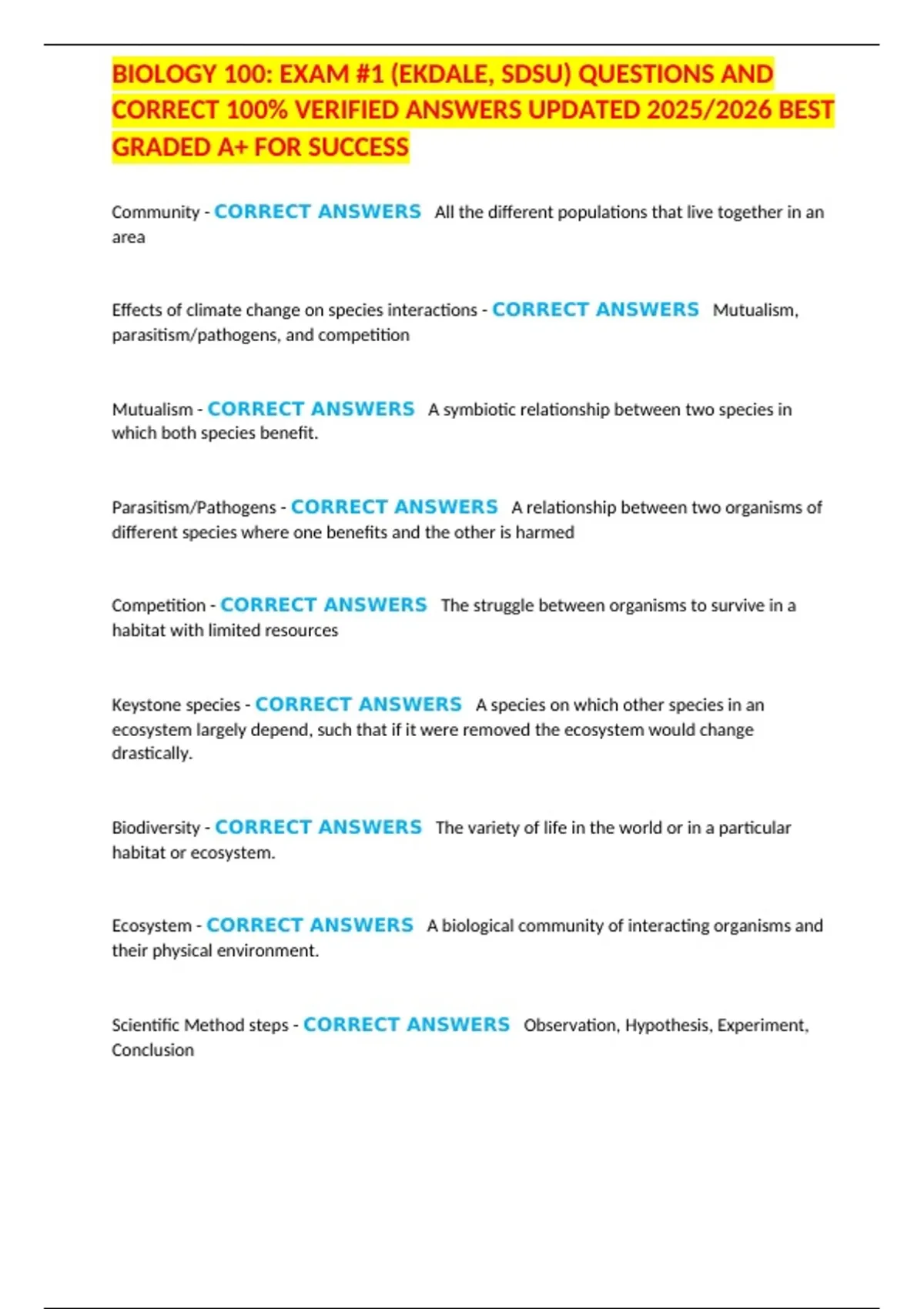 BIOLOGY 100: EXAM #1 (EKDALE, SDSU) QUESTIONS AND CORRECT 100% VERIFIED ANSWERS UPDATED 2025/2026 BEST GRADED A+ FOR SUCCESS

Community - CORRECT ANSWERS All the different populations that live together in an area

Effects of climate change on species interactions - CORRECT ANSWERS Mutualism, parasitism/pathogens, and competition

Mutualism - CORRECT ANSWERS A symbiotic relationship between two species in which both species benefit.

Parasitism/Pathogens - CORRECT ANSWERS A relationship between two organisms of different species where one benefits and the other is harmed

Competition - CORRECT ANSWERS The struggle between organisms to survive in a habitat with limited resources

Keystone species - CORRECT ANSWERS A species on which other species in an ecosystem largely depend, such that if it were removed the ecosystem would change drastically.

Biodiversity - CORRECT ANSWERS The variety of life in the world or in a particular habitat or ecosystem.

Ecosystem - CORRECT ANSWERS A biological community of interacting organisms and their physical environment.

Scientific Method steps - CORRECT ANSWERS Observation, Hypothesis, Experiment, Conclusion